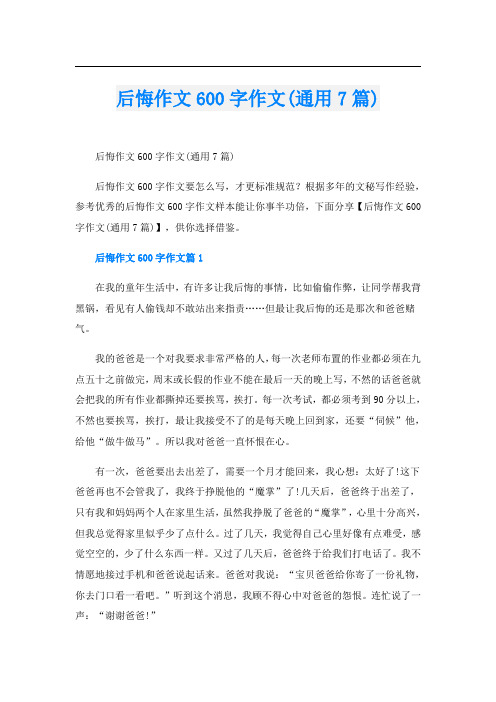 后悔作文600字作文(通用7篇)

后悔作文600字作文(通用7篇)

后悔作文600字作文要怎么写，才更标准规范？根据多年的文秘写作经验，参考优秀的后悔作文600字作文样本能让你事半功倍，下面分享【后悔作文600字作文(通用7篇)】，供你选择借鉴。

后悔作文600字作文篇1

在我的童年生活中，有许多让我后悔的事情，比如偷偷作弊，让同学帮我背黑锅，看见有人偷钱却不敢站出来指责……但最让我后悔的还是那次和爸爸赌气。

我的爸爸是一个对我要求非常严格的人，每一次老师布置的作业都必须在九点五十之前做完，周末或长假的作业不能在最后一天的晚上写，不然的话爸爸就会把我的所有作业都撕掉还要挨骂，挨打。每一次考试，都必须考到90分以上，不然也要挨骂，挨打，最让我接受不了的是每天晚上回到家，还要“伺候”他，给他“做牛做马”。所以我对爸爸一直怀恨在心。

有一次，爸爸要出去出差了，需要一个月才能回来，我心想：太好了!这下爸爸再也不会管我了，我终于挣脱他的“魔掌”了!几天后，爸爸终于出差了，只有我和妈妈两个人在家里生活，虽然我挣脱了爸爸的“魔掌”，心里十分高兴，但我总觉得家里似乎少了点什么。过了几天，我觉得自己心里好像有点难受，感觉空空的，少了什么东西一样。又过了几天后，爸爸终于给我们打电话了。我不情愿地接过手机和爸爸说起话来。爸爸对我说：“宝贝爸爸给你寄了一份礼物，你去门口看一看吧。”听到这个消息，我顾不得心中对爸爸的怨恨。连忙说了一声：“谢谢爸爸!”